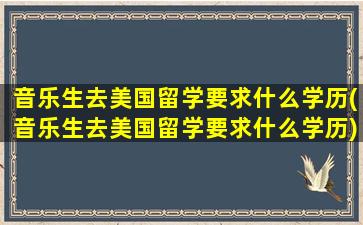 音乐生去美国留学要求什么学历(音乐生去美国留学要求什么学历)